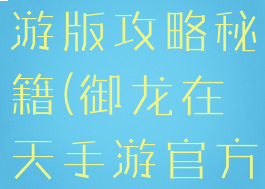 游版攻略秘籍(御龙在天手游官方